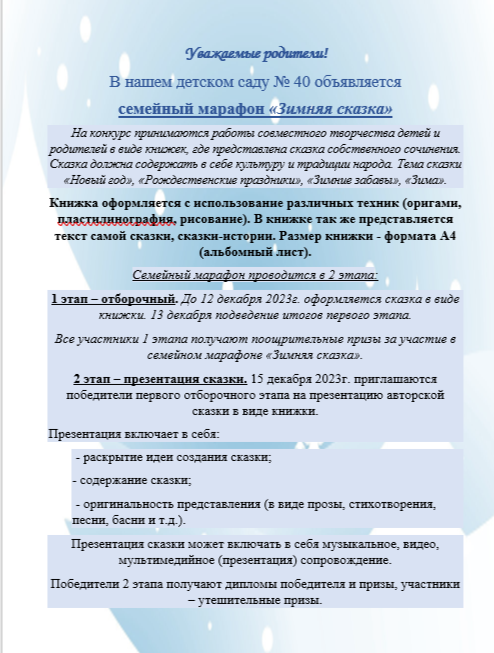 Уважаемые родители!

В нашем детском саду № 40 объявляется

семейный марафон «Зимняя сказка»

На конкурс принимаются работы совместного творчества детей и родителей в виде книжек, где представлена сказка собственного сочинения. Сказка должна содержать в себе культуру и традиции народа. Тема сказки «Новый год», «Рождественские праздники», «Зимние забавы», «Зима».

Книжка оформляется с использование различных техник (оригами, пластилинография, рисование). В книжке так же представляется текст самой сказки, сказки-истории. Размер книжки - формата А4 (альбомный лист).

Семейный марафон проводится в 2 этапа:

1 этап – отборочный. До 12 декабря 2023г. оформляется сказка в виде книжки. 13 декабря подведение итогов первого этапа.

Все участники 1 этапа получают поощрительные призы за участие в семейном марафоне «Зимняя сказка».

2 этап – презентация сказки. 15 декабря 2023г. приглашаются победители первого отборочного этапа на презентацию авторской сказки в виде книжки.

Презентация включает в себя:

- раскрытие идеи создания сказки;

- содержание сказки;

- оригинальность представления (в виде прозы, стихотворения, песни, басни и т.д.).

Презентация сказки может включать в себя музыкальное, видео, мультимедийное (презентация) сопровождение.

Победители 2 этапа получают дипломы победителя и призы, участники – утешительные призы.